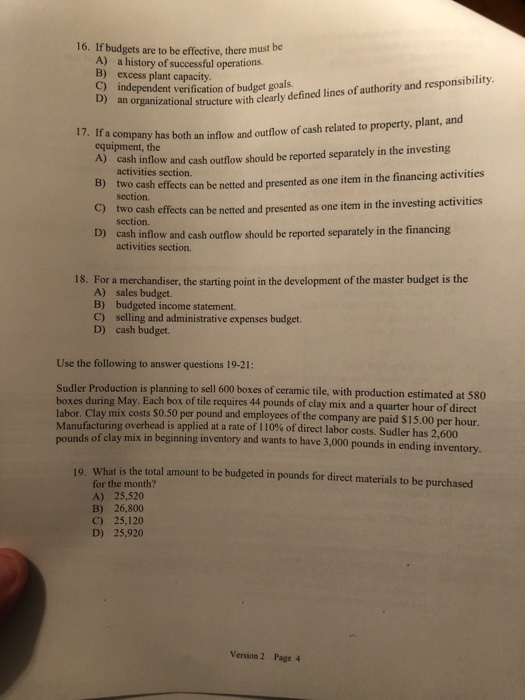 16. If budgets are to be effective, there must be
A) a history of successful operations.
B) excess plant capacity.
C) independent verification of budget goals.
D) an organizational structure with clearly defined lines of authority and responsibility.

17. If a company has both an inflow and outflow of cash related to property, plant, and equipment, the
A) cash inflow and cash outflow should be reported separately in the investing activities section.
B) two cash effects can be netted and presented as one item in the financing activities section.
C) two cash effects can be netted and presented as one item in the investing activities section.
D) cash inflow and cash outflow should be reported separately in the financing activities section.

18. For a merchandiser, the starting point in the development of the master budget is the
A) sales budget.
B) budgeted income statement.
C) selling and administrative expenses budget.
D) cash budget.

Use the following to answer questions 19-21:

Sudler Production is planning to sell 600 boxes of ceramic tile, with production estimated at 580 boxes during May. Each box of tile requires 44 pounds of clay mix and a quarter hour of direct labor. Clay mix costs $0.50 per pound and employees of the company are paid $15.00 per hour. Manufacturing overhead is applied at a rate of 110% of direct labor costs. Sudler has 2,600 pounds of clay mix in beginning inventory and wants to have 3,000 pounds in ending inventory.

19. What is the total amount to be budgeted in pounds for direct materials to be purchased for the month?
A) 25,520
B) 26,800
C) 25,120
D) 25,920

Version 2 Page 4